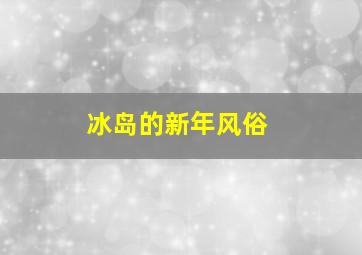 冰岛的新年风俗